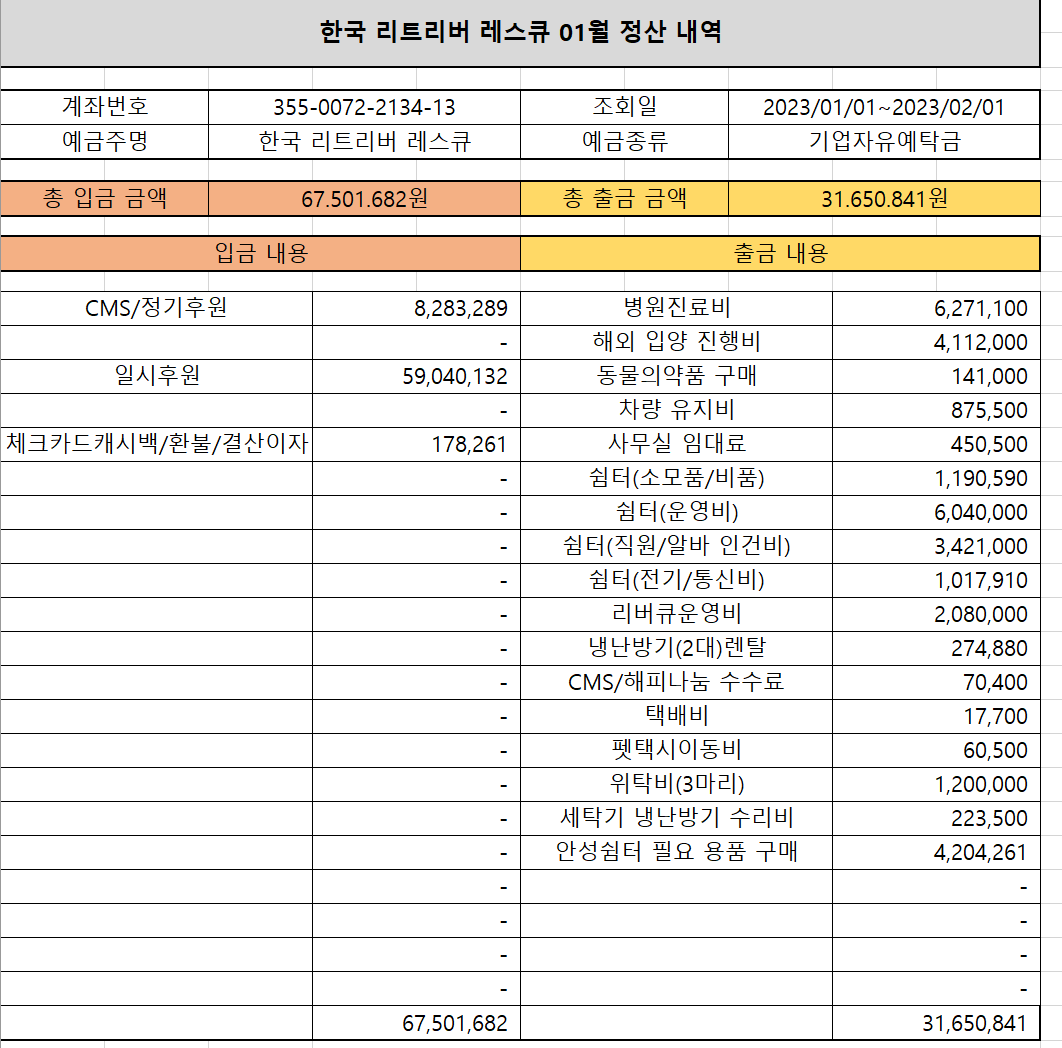 한국 리트리버 레스큐 01월 정산 내역

| 계좌번호 | 355-0072-2134-13 | 조회일 | 2023/01/01~2023/02/01 |
|---|---|---|---|
| 예금주명 | 한국 리트리버 레스큐 | 예금종류 | 기업자유예탁금 |

| 총 입금 금액 | 67.501.682원 | 총 출금 금액 | 31.650.841원 |
|---|---|---|---|

| 입금 내용 | | 출금 내용 | |
|---|---|---|---|
| CMS/정기후원 | 8,283,289 | 병원진료비 | 6,271,100 |
| | - | 해외 입양 진행비 | 4,112,000 |
| 일시후원 | 59,040,132 | 동물의약품 구매 | 141,000 |
| | - | 차량 유지비 | 875,500 |
| 체크카드캐시백/환불/결산이자 | 178,261 | 사무실 임대료 | 450,500 |
| | - | 쉼터(소모품/비품) | 1,190,590 |
| | - | 쉼터(운영비) | 6,040,000 |
| | - | 쉼터(직원/알바 인건비) | 3,421,000 |
| | - | 쉼터(전기/통신비) | 1,017,910 |
| | - | 리버큐운영비 | 2,080,000 |
| | - | 냉난방기(2대)렌탈 | 274,880 |
| | - | CMS/해피나눔 수수료 | 70,400 |
| | - | 택배비 | 17,700 |
| | - | 펫택시이동비 | 60,500 |
| | - | 위탁비(3마리) | 1,200,000 |
| | - | 세탁기 냉난방기 수리비 | 223,500 |
| | - | 안성쉼터 필요 용품 구매 | 4,204,261 |
| | - | | - |
| | - | | - |
| | - | | - |
| | - | | - |
| | 67,501,682 | | 31,650,841 |